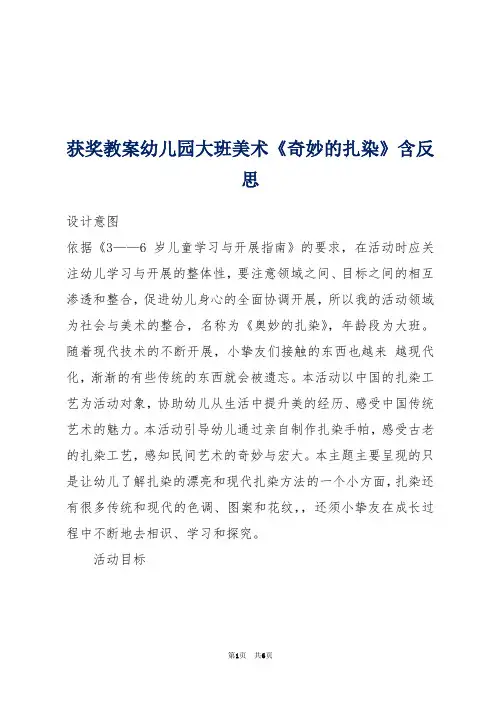 获奖教案幼儿园大班美术《奇妙的扎染》含反思

设计意图

依据《3——6 岁儿童学习与开展指南》的要求，在活动时应关注幼儿学习与开展的整体性，要注意领域之间、目标之间的相互渗透和整合，促进幼儿身心的全面协调开展，所以我的活动领域为社会与美术的整合，名称为《奥妙的扎染》，年龄段为大班。随着现代技术的不断开展，小挚友们接触的东西也越来 越现代化，渐渐的有些传统的东西就会被遗忘。本活动以中国的扎染工艺为活动对象，协助幼儿从生活中提升美的经历、感受中国传统艺术的魅力。本活动引导幼儿通过亲自制作扎染手帕，感受古老的扎染工艺，感知民间艺术的奇妙与宏大。本主题主要呈现的只是让幼儿了解扎染的漂亮和现代扎染方法的一个小方面，扎染还有很多传统和现代的色调、图案和花纹，，还须小挚友在成长过程中不断地去相识、学习和探究。

活动目标

第1页 共6页